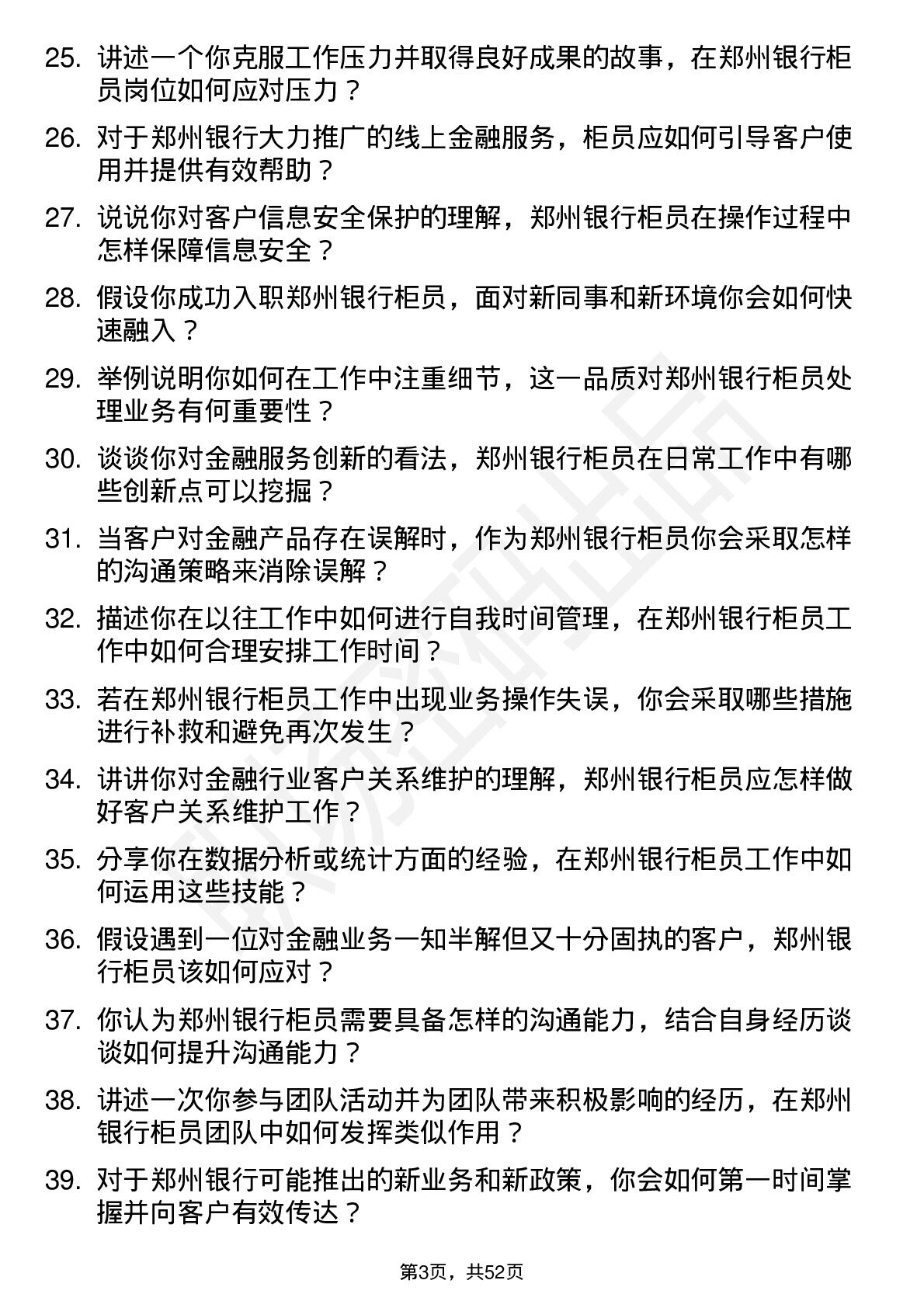 25. 讲述一个你克服工作压力并取得良好成果的故事，在郑州银行柜员岗位如何应对压力？

26. 对于郑州银行大力推广的线上金融服务，柜员应如何引导客户使用并提供有效帮助？

27. 说说你对客户信息安全保护的理解，郑州银行柜员在操作过程中怎样保障信息安全？

28. 假设你成功入职郑州银行柜员，面对新同事和新环境你会如何快速融入？

29. 举例说明你如何在工作中注重细节，这一品质对郑州银行柜员处理业务有何重要性？

30. 谈谈你对金融服务创新的看法，郑州银行柜员在日常工作中有哪些创新点可以挖掘？

31. 当客户对金融产品存在误解时，作为郑州银行柜员你会采取怎样的沟通策略来消除误解？

32. 描述你在以往工作中如何进行自我时间管理，在郑州银行柜员工作中如何合理安排工作时间？

33. 若在郑州银行柜员工作中出现业务操作失误，你会采取哪些措施进行补救和避免再次发生？

34. 讲讲你对金融行业客户关系维护的理解，郑州银行柜员应怎样做好客户关系维护工作？

35. 分享你在数据分析或统计方面的经验，在郑州银行柜员工作中如何运用这些技能？

36. 假设遇到一位对金融业务一知半解但又十分固执的客户，郑州银行柜员该如何应对？

37. 你认为郑州银行柜员需要具备怎样的沟通能力，结合自身经历谈谈如何提升沟通能力？

38. 讲述一次你参与团队活动并为团队带来积极影响的经历，在郑州银行柜员团队中如何发挥类似作用？

39. 对于郑州银行可能推出的新业务和新政策，你会如何第一时间掌握并向客户有效传达？

第3页，共52页